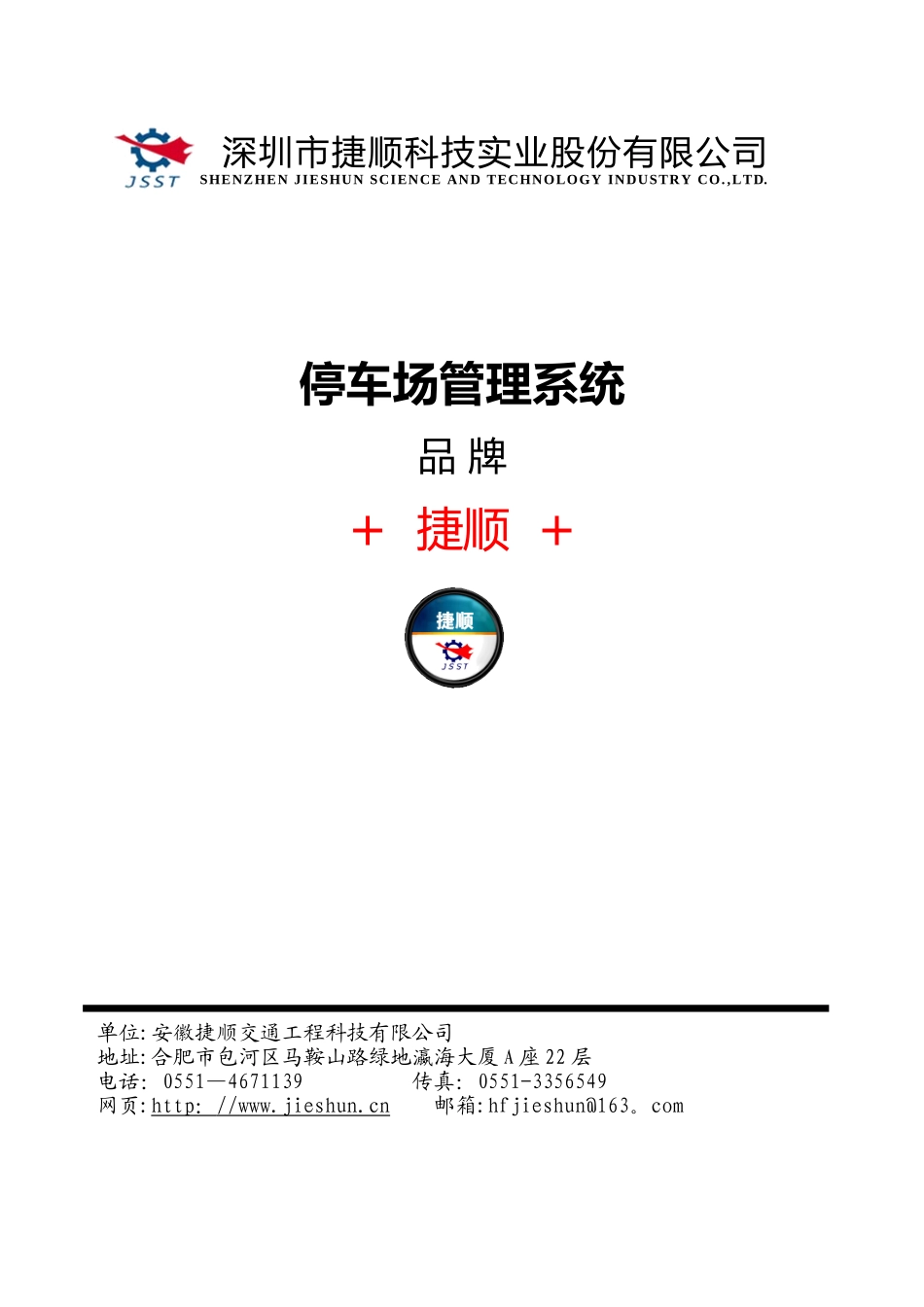 JSST 深圳市捷顺科技实业股份有限公司
SHENZHEN JIESHUN SCIENCE AND TECHNOLOGY INDUSTRY CO.,LTD.

停车场管理系统

品 牌

＋ 捷顺 ＋

捷顺
JSST

单位:安徽捷顺交通工程科技有限公司
地址:合肥市包河区马鞍山路绿地瀛海大厦 A 座 22 层
电话: 0551—4671139 传真: 0551-3356549
网页:http: //www.jieshun.cn 邮箱:hfjieshun@163。com